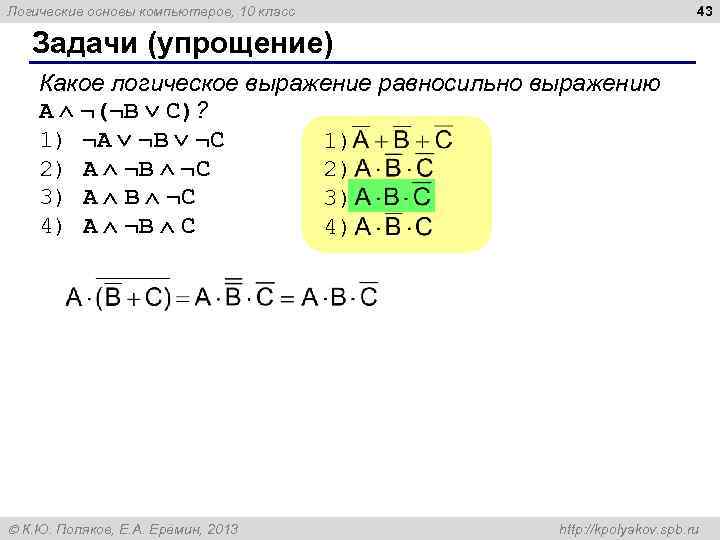 Логические основы компьютеров, 10 класс

43

Задачи (упрощение)

Какое логическое выражение равносильно выражению $A \wedge \neg(\neg B \vee C)$?

1) $\neg A \vee \neg B \vee \neg C$
2) $A \wedge \neg B \wedge \neg C$
3) $A \wedge B \wedge \neg C$
4) $A \wedge \neg B \wedge C$

1) $\overline{A} + \overline{B} + \overline{C}$
2) $A \cdot \overline{B} \cdot \overline{C}$
3) $A \cdot B \cdot \overline{C}$
4) $A \cdot \overline{B} \cdot C$

$A \cdot (\overline{\overline{B} + C}) = A \cdot \overline{\overline{B}} \cdot \overline{C} = A \cdot B \cdot \overline{C}$

© К.Ю. Поляков, Е.А. Еремин, 2013

http://kpolyakov.spb.ru